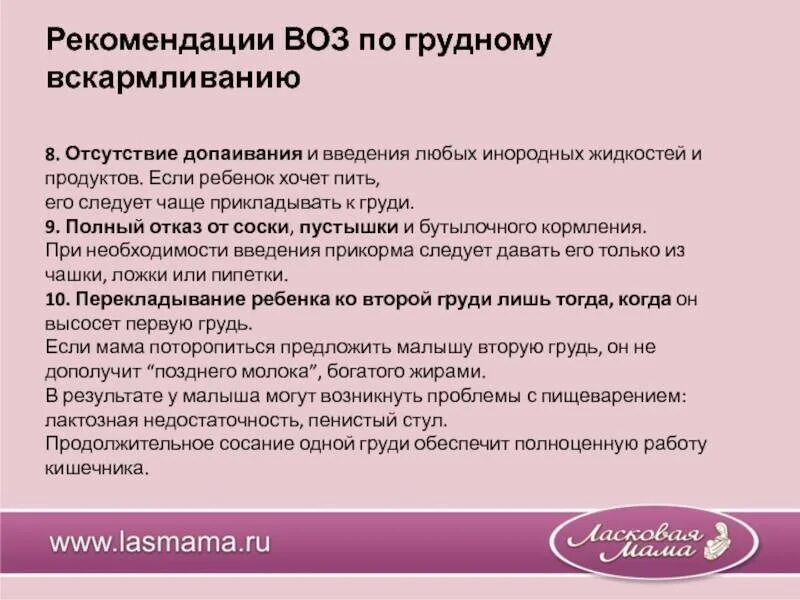 Рекомендации ВОЗ по грудному вскармливанию

8. Отсутствие допаивания и введения любых инородных жидкостей и продуктов. Если ребенок хочет пить,
его следует чаще прикладывать к груди.
9. Полный отказ от соски, пустышки и бутылочного кормления.
При необходимости введения прикорма следует давать его только из чашки, ложки или пипетки.
10. Перекладывание ребенка ко второй груди лишь тогда, когда он высосет первую грудь.
Если мама поторопиться предложить малышу вторую грудь, он не дополучит “позднего молока”, богатого жирами.
В результате у малыша могут возникнуть проблемы с пищеварением: лактозная недостаточность, пенистый стул.
Продолжительное сосание одной груди обеспечит полноценную работу кишечника.

www.lasmama.ru

Ласковая Мама